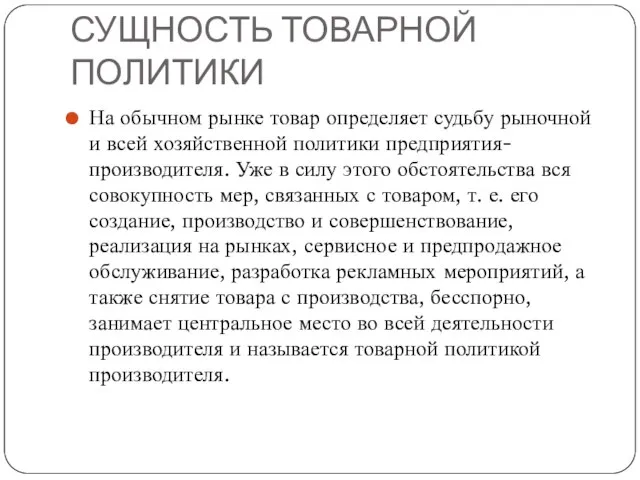 СУЩНОСТЬ ТОВАРНОЙ ПОЛИТИКИ

На обычном рынке товар определяет судьбу рыночной и всей хозяйственной политики предприятия-производителя. Уже в силу этого обстоятельства вся совокупность мер, связанных с товаром, т. е. его создание, производство и совершенствование, реализация на рынках, сервисное и предпродажное обслуживание, разработка рекламных мероприятий, а также снятие товара с производства, бесспорно, занимает центральное место во всей деятельности производителя и называется товарной политикой производителя.